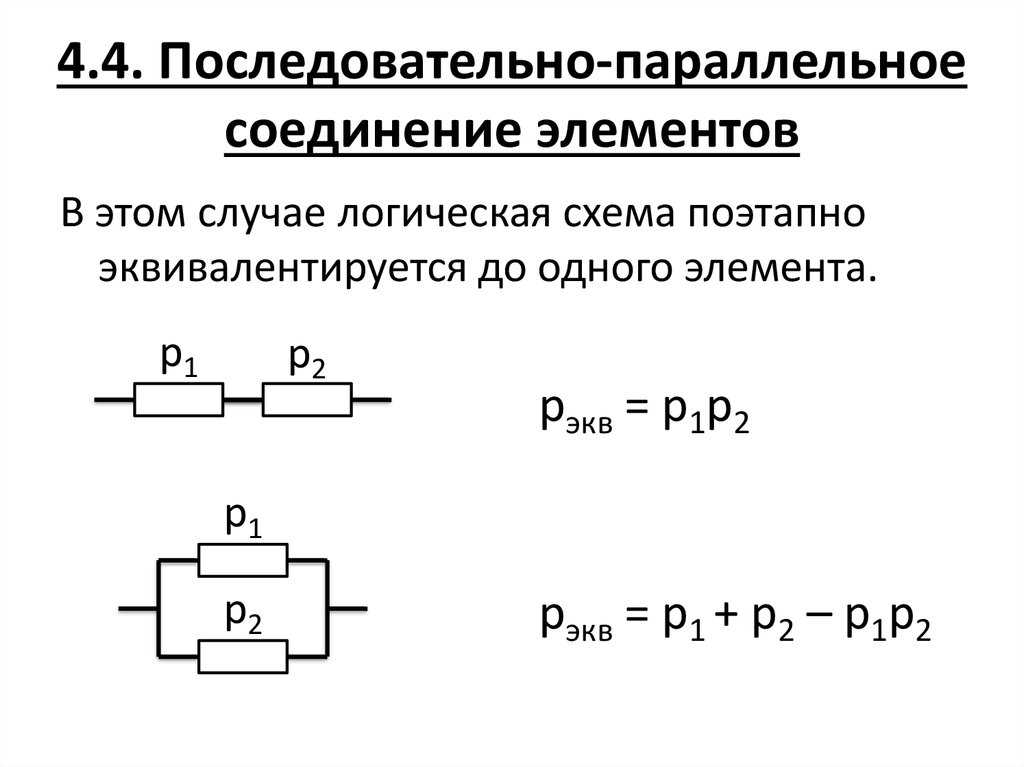 4.4. Последовательно-параллельное соединение элементов

В этом случае логическая схема поэтапно эквивалентируется до одного элемента.

$p_1$ $p_2$

$p_{экв} = p_1p_2$

$p_1$

$p_2$

$p_{экв} = p_1 + p_2 – p_1p_2$